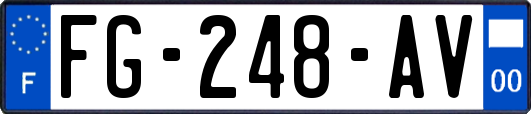 F
FG-248-AV
00